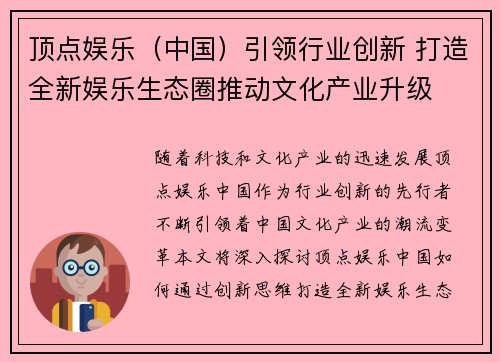 顶点娱乐（中国）引领行业创新 打造全新娱乐生态圈推动文化产业升级

随着科技和文化产业的迅速发展顶点娱乐中国作为行业创新的先行者不断引领着中国文化产业的潮流变革本文将深入探讨顶点娱乐中国如何通过创新思维打造全新娱乐生态